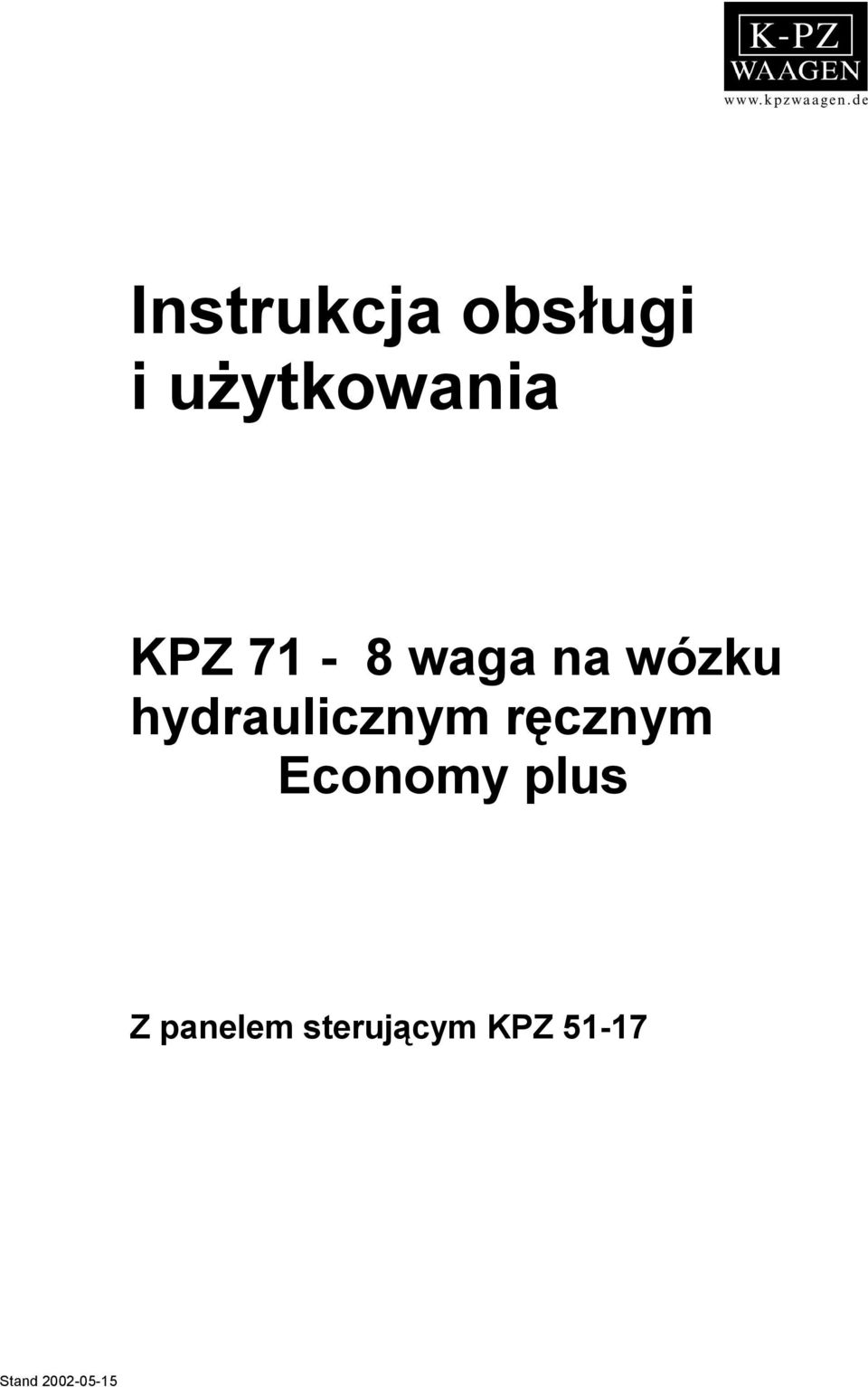 K-PZ
WAAGEN
www.kpzwaagen.de

Instrukcja obsługi i użytkowania

KPZ 71 - 8 waga na wózku hydraulicznym ręcznym Economy plus

Z panelem sterującym KPZ 51-17

Stand 2002-05-15